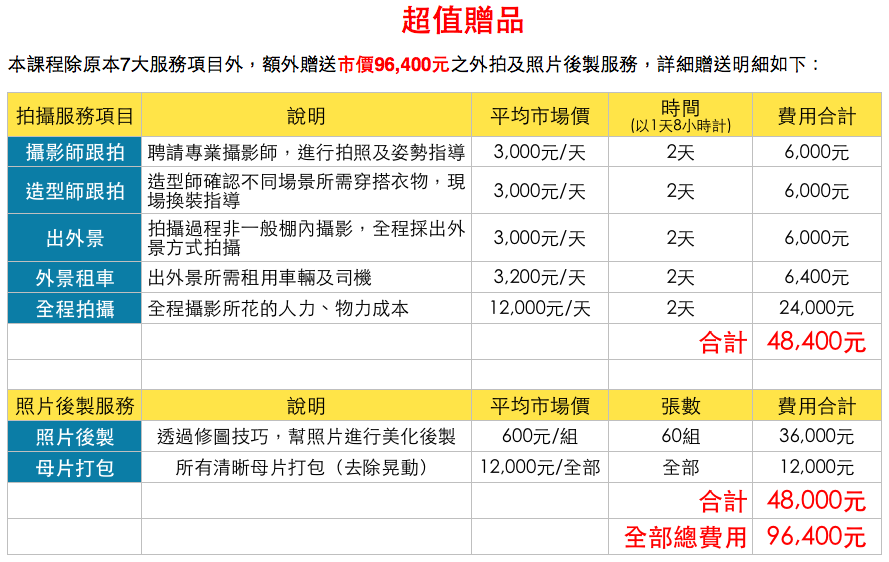 超值贈品

本課程除原本7大服務項目外，額外贈送市價96,400元之外拍及照片後製服務，詳細贈送明細如下：

| 拍攝服務項目 | 說明 | 平均市場價 | 時間 (以1天8小時計) | 費用合計 |
|---|---|---|---|---|
| 攝影師跟拍 | 聘請專業攝影師，進行拍照及姿勢指導 | 3,000元/天 | 2天 | 6,000元 |
| 造型師跟拍 | 造型師確認不同場景所需穿搭衣物，現場換裝指導 | 3,000元/天 | 2天 | 6,000元 |
| 出外景 | 拍攝過程非一般棚內攝影，全程採出外景方式拍攝 | 3,000元/天 | 2天 | 6,000元 |
| 外景租車 | 出外景所需租用車輛及司機 | 3,200元/天 | 2天 | 6,400元 |
| 全程拍攝 | 全程攝影所花的人力、物力成本 | 12,000元/天 | 2天 | 24,000元 |
| | | | 合計 | 48,400元 |
| | | | | |
| 照片後製服務 | 說明 | 平均市場價 | 張數 | 費用合計 |
| 照片後製 | 透過修圖技巧，幫照片進行美化後製 | 600元/組 | 60組 | 36,000元 |
| 母片打包 | 所有清晰母片打包（去除晃動） | 12,000元/全部 | 全部 | 12,000元 |
| | | | 合計 | 48,000元 |
| | | | 全部總費用 | 96,400元 |